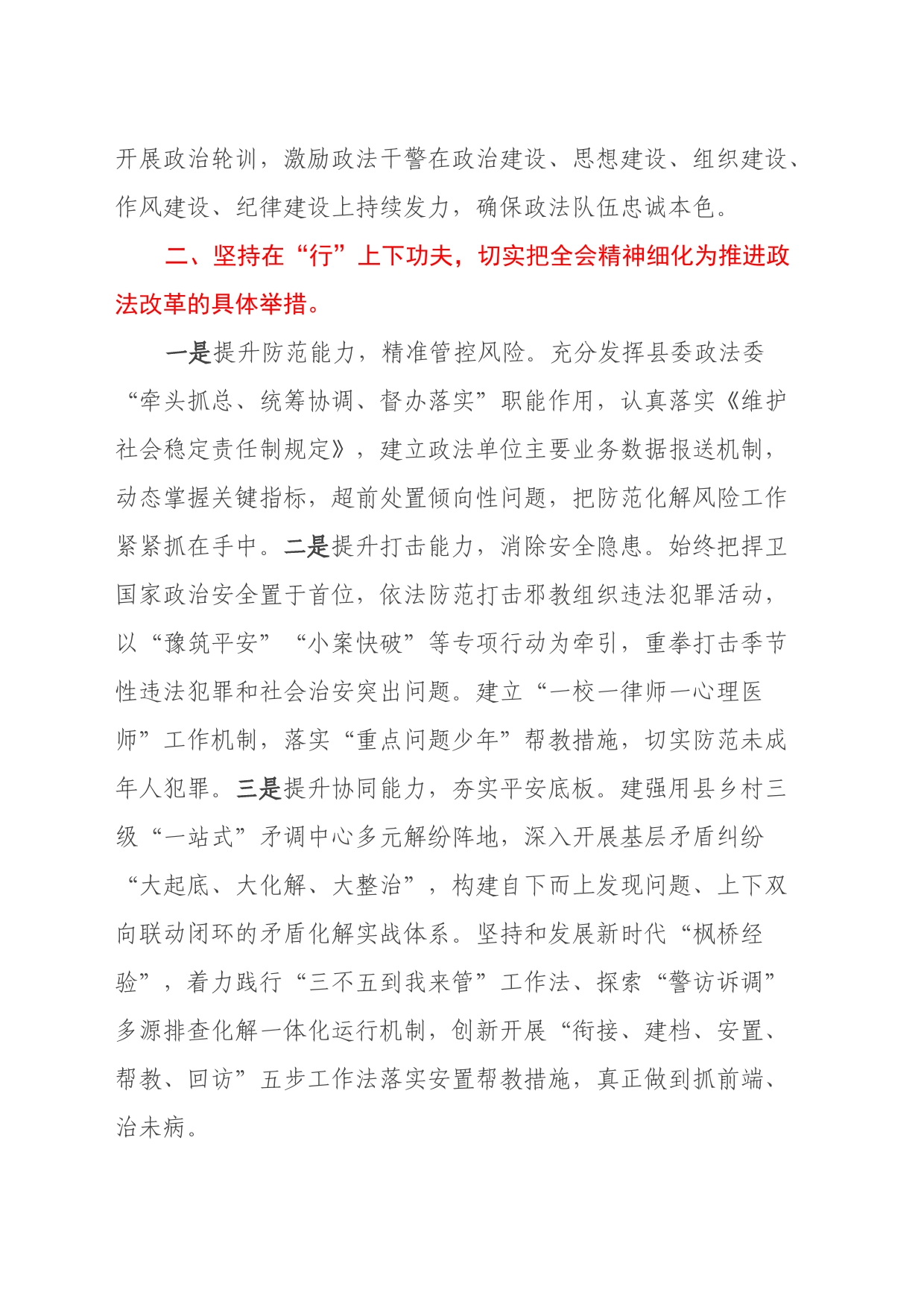 开展政治轮训，激励政法干警在政治建设、思想建设、组织建设、作风建设、纪律建设上持续发力，确保政法队伍忠诚本色。

二、坚持在“行”上下功夫，切实把全会精神细化为推进政法改革的具体举措。

一是提升防范能力，精准管控风险。充分发挥县委政法委“牵头抓总、统筹协调、督办落实”职能作用，认真落实《维护社会稳定责任制规定》，建立政法单位主要业务数据报送机制，动态掌握关键指标，超前处置倾向性问题，把防范化解风险工作紧紧抓在手中。二是提升打击能力，消除安全隐患。始终把捍卫国家政治安全置于首位，依法防范打击邪教组织违法犯罪活动，以“豫筑平安”“小案快破”等专项行动为牵引，重拳打击季节性违法犯罪和社会治安突出问题。建立“一校一律师一心理医师”工作机制，落实“重点问题少年”帮教措施，切实防范未成年人犯罪。三是提升协同能力，夯实平安底板。建强用县乡村三级“一站式”矛调中心多元解纷阵地，深入开展基层矛盾纠纷“大起底、大化解、大整治”，构建自下而上发现问题、上下双向联动闭环的矛盾化解实战体系。坚持和发展新时代“枫桥经验”，着力践行“三不五到我来管”工作法、探索“警访诉调”多源排查化解一体化运行机制，创新开展“衔接、建档、安置、帮教、回访”五步工作法落实安置帮教措施，真正做到抓前端、治未病。